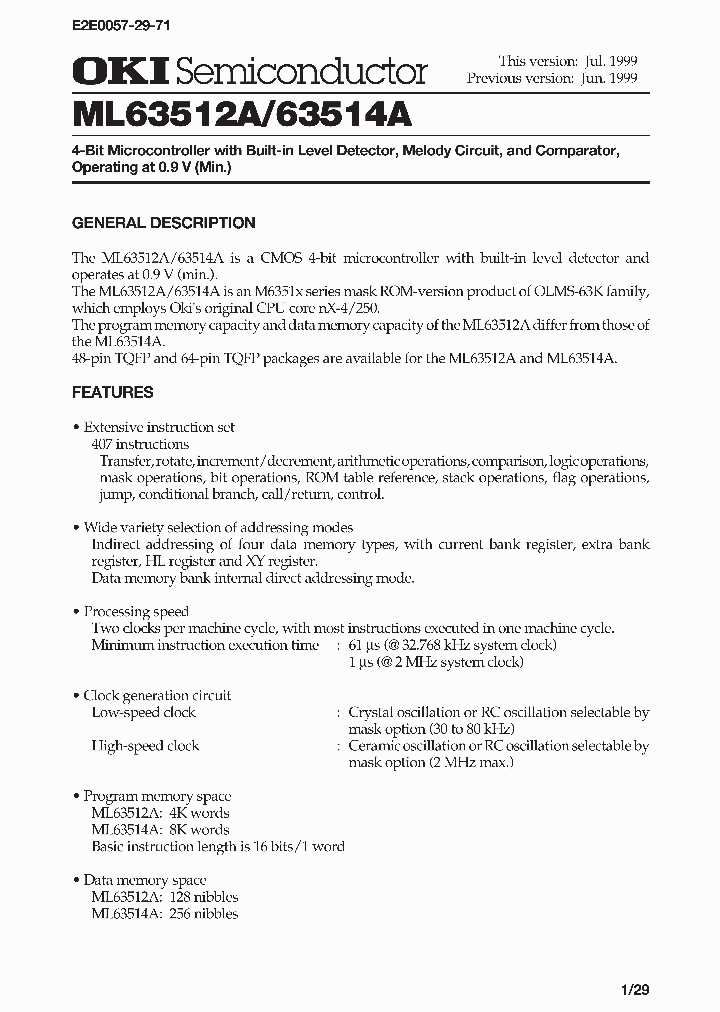 E2E0057-29-71

OKI Semiconductor

This version: Jul. 1999
Previous version: Jun. 1999

ML63512A/63514A

4-Bit Microcontroller with Built-in Level Detector, Melody Circuit, and Comparator, Operating at 0.9 V (Min.)

GENERAL DESCRIPTION

The ML63512A/63514A is a CMOS 4-bit microcontroller with built-in level detector and operates at 0.9 V (min.).
The ML63512A/63514A is an M6351x series mask ROM-version product of OLMS-63K family, which employs Oki's original CPU core nX-4/250.
The program memory capacity and data memory capacity of the ML63512A differ from those of the ML63514A.
48-pin TQFP and 64-pin TQFP packages are available for the ML63512A and ML63514A.

FEATURES

• Extensive instruction set
407 instructions
Transfer, rotate, increment/decrement, arithmetic operations, comparison, logic operations, mask operations, bit operations, ROM table reference, stack operations, flag operations, jump, conditional branch, call/return, control.

• Wide variety selection of addressing modes
Indirect addressing of four data memory types, with current bank register, extra bank register, HL register and XY register.
Data memory bank internal direct addressing mode.

• Processing speed
Two clocks per machine cycle, with most instructions executed in one machine cycle.
Minimum instruction execution time : 61 µs (@ 32.768 kHz system clock)
1 µs (@ 2 MHz system clock)

• Clock generation circuit
Low-speed clock : Crystal oscillation or RC oscillation selectable by mask option (30 to 80 kHz)
High-speed clock : Ceramic oscillation or RC oscillation selectable by mask option (2 MHz max.)

• Program memory space
ML63512A: 4K words
ML63514A: 8K words
Basic instruction length is 16 bits/1 word

• Data memory space
ML63512A: 128 nibbles
ML63514A: 256 nibbles

1/29